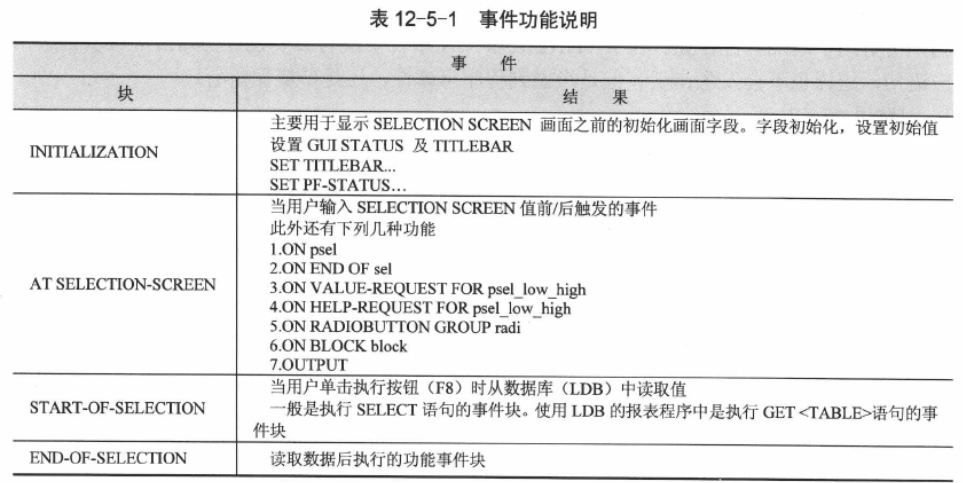 表 12-5-1　事件功能说明

| 事　　件 | |
|---|---|
| 块 | 结　　果 |
| INITIALIZATION | 主要用于显示 SELECTION SCREEN 画面之前的初始化画面字段。字段初始化，设置初始值<br>设置 GUI STATUS 及 TITLEBAR<br>SET TITLEBAR...<br>SET PF-STATUS... |
| AT SELECTION-SCREEN | 当用户输入 SELECTION SCREEN 值前/后触发的事件<br>此外还有下列几种功能<br>1.ON psel<br>2.ON END OF sel<br>3.ON VALUE-REQUEST FOR psel_low_high<br>4.ON HELP-REQUEST FOR psel_low_high<br>5.ON RADIOBUTTON GROUP radi<br>6.ON BLOCK block<br>7.OUTPUT |
| START-OF-SELECTION | 当用户单击执行按钮（F8）时从数据库（LDB）中读取值<br>一般是执行 SELECT 语句的事件块。使用 LDB 的报表程序中是执行 GET <TABLE>语句的事件块 |
| END-OF-SELECTION | 读取数据后执行的功能事件块 |